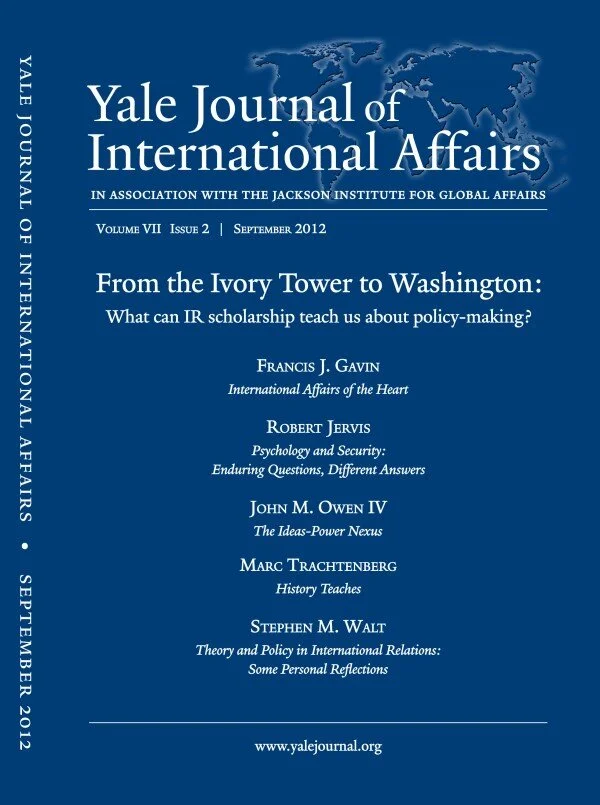 YALE JOURNAL OF INTERNATIONAL AFFAIRS • SEPTEMBER 2012

Yale Journal of International Affairs

IN ASSOCIATION WITH THE JACKSON INSTITUTE FOR GLOBAL AFFAIRS

VOLUME VII ISSUE 2 | SEPTEMBER 2012

From the Ivory Tower to Washington:
What can IR scholarship teach us about policy-making?

FRANCIS J. GAVIN
International Affairs of the Heart

ROBERT JERVIS
Psychology and Security: Enduring Questions, Different Answers

JOHN M. OWEN IV
The Ideas-Power Nexus

MARC TRACHTENBERG
History Teaches

STEPHEN M. WALT
Theory and Policy in International Relations: Some Personal Reflections

www.yalejournal.org